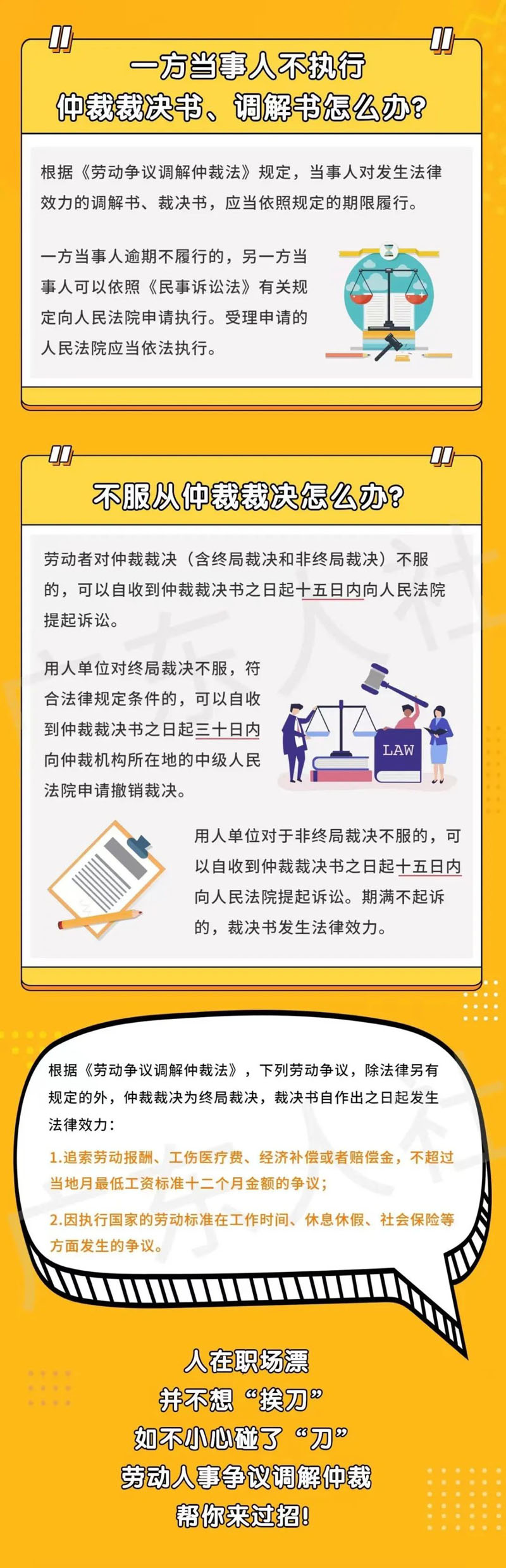 一方当事人不执行
仲裁裁决书、调解书怎么办?

根据《劳动争议调解仲裁法》规定，当事人对发生法律效力的调解书、裁决书，应当依照规定的期限履行。

一方当事人逾期不履行的，另一方当事人可以依照《民事诉讼法》有关规定向人民法院申请执行。受理申请的人民法院应当依法执行。

不服从仲裁裁决怎么办?

劳动者对仲裁裁决（含终局裁决和非终局裁决）不服的，可以自收到仲裁裁决书之日起十五日内向人民法院提起诉讼。

用人单位对终局裁决不服，符合法律规定条件的，可以自收到仲裁裁决书之日起三十日内向仲裁机构所在地的中级人民法院申请撤销裁决。

LAW

用人单位对于非终局裁决不服的，可以自收到仲裁裁决书之日起十五日内向人民法院提起诉讼。期满不起诉的，裁决书发生法律效力。

根据《劳动争议调解仲裁法》，下列劳动争议，除法律另有规定的外，仲裁裁决为终局裁决，裁决书自作出之日起发生法律效力：

1.追索劳动报酬、工伤医疗费、经济补偿或者赔偿金，不超过当地月最低工资标准十二个月金额的争议；

2.因执行国家的劳动标准在工作时间、休息休假、社会保险等方面发生的争议。

人在职场漂
并不想“挨刀”
如不小心碰了“刀”
劳动人事争议调解仲裁
帮你来过招!

广东人社